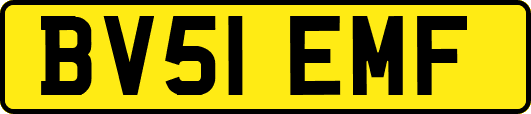 BV51 EMF